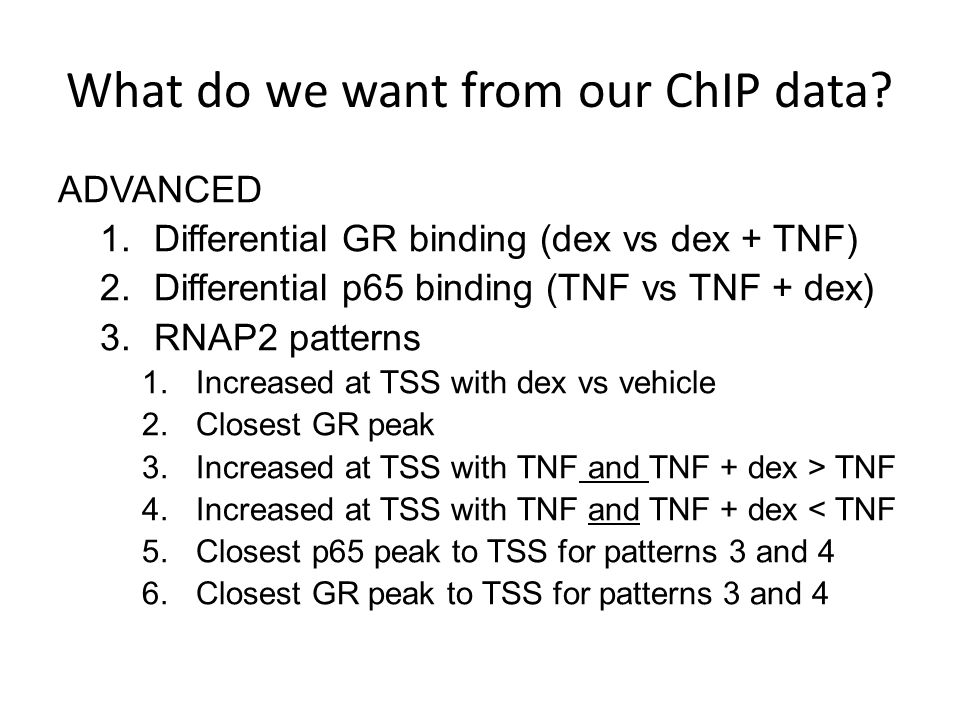 What do we want from our ChIP data?

ADVANCED

1. Differential GR binding (dex vs dex + TNF)
2. Differential p65 binding (TNF vs TNF + dex)
3. RNAP2 patterns
    1. Increased at TSS with dex vs vehicle
    2. Closest GR peak
    3. Increased at TSS with TNF and TNF + dex > TNF
    4. Increased at TSS with TNF and TNF + dex < TNF
    5. Closest p65 peak to TSS for patterns 3 and 4
    6. Closest GR peak to TSS for patterns 3 and 4